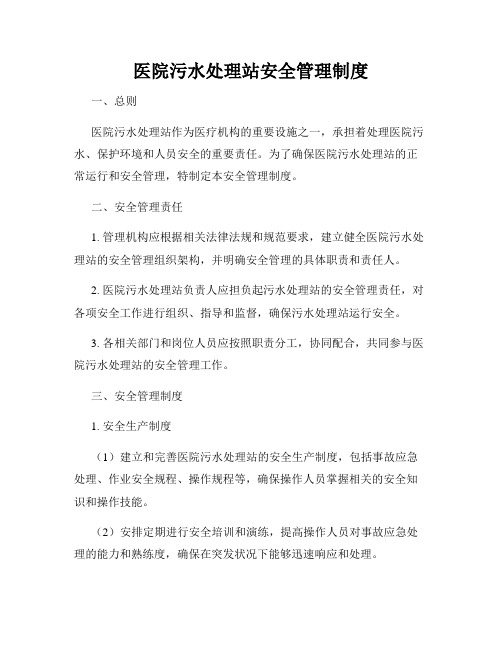 医院污水处理站安全管理制度

一、总则

医院污水处理站作为医疗机构的重要设施之一，承担着处理医院污水、保护环境和人员安全的重要责任。为了确保医院污水处理站的正常运行和安全管理，特制定本安全管理制度。

二、安全管理责任

1. 管理机构应根据相关法律法规和规范要求，建立健全医院污水处理站的安全管理组织架构，并明确安全管理的具体职责和责任人。

2. 医院污水处理站负责人应担负起污水处理站的安全管理责任，对各项安全工作进行组织、指导和监督，确保污水处理站运行安全。

3. 各相关部门和岗位人员应按照职责分工，协同配合，共同参与医院污水处理站的安全管理工作。

三、安全管理制度

1. 安全生产制度

（1）建立和完善医院污水处理站的安全生产制度，包括事故应急处理、作业安全规程、操作规程等，确保操作人员掌握相关的安全知识和操作技能。

（2）安排定期进行安全培训和演练，提高操作人员对事故应急处理的能力和熟练度，确保在突发状况下能够迅速响应和处理。